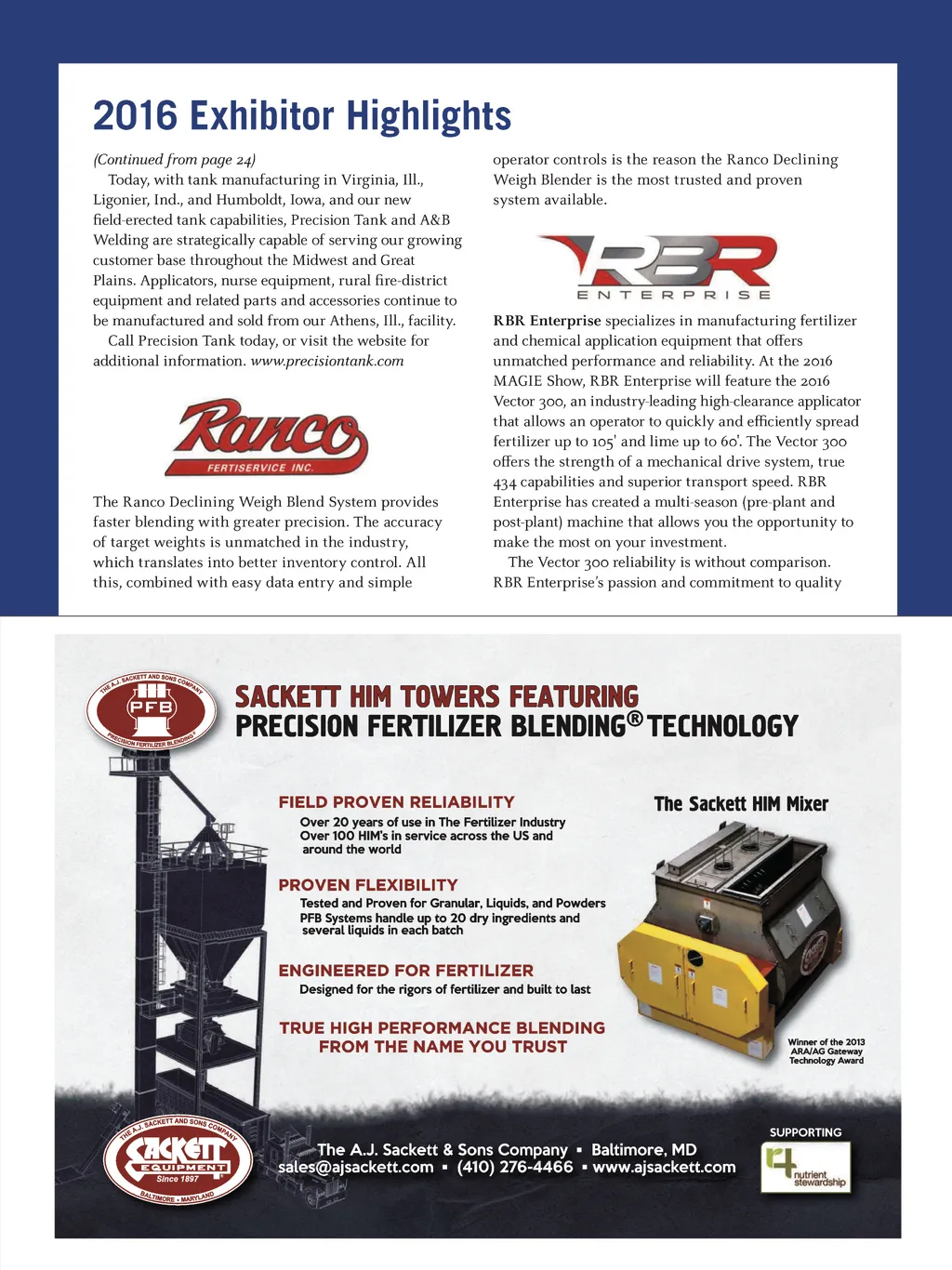 2016 Exhibitor Highlights

(Continued from page 24)

Today, with tank manufacturing in Virginia, Ill., Ligonier, Ind., and Humboldt, Iowa, and our new field-erected tank capabilities, Precision Tank and A&B Welding are strategically capable of serving our growing customer base throughout the Midwest and Great Plains. Applicators, nurse equipment, rural fire-district equipment and related parts and accessories continue to be manufactured and sold from our Athens, Ill., facility.

Call Precision Tank today, or visit the website for additional information. www.precisiontank.com

Ranco
FERTISERVICE INC.

The Ranco Declining Weigh Blend System provides faster blending with greater precision. The accuracy of target weights is unmatched in the industry, which translates into better inventory control. All this, combined with easy data entry and simple operator controls is the reason the Ranco Declining Weigh Blender is the most trusted and proven system available.

RBR
ENTERPRISE

RBR Enterprise specializes in manufacturing fertilizer and chemical application equipment that offers unmatched performance and reliability. At the 2016 MAGIE Show, RBR Enterprise will feature the 2016 Vector 300, an industry-leading high-clearance applicator that allows an operator to quickly and efficiently spread fertilizer up to 105' and lime up to 60'. The Vector 300 offers the strength of a mechanical drive system, true 434 capabilities and superior transport speed. RBR Enterprise has created a multi-season (pre-plant and post-plant) machine that allows you the opportunity to make the most on your investment.

The Vector 300 reliability is without comparison. RBR Enterprise's passion and commitment to quality

THE A.J. SACKETT AND SONS COMPANY
PFB
PRECISION FERTILIZER BLENDING

SACKETT HIM TOWERS FEATURING
PRECISION FERTILIZER BLENDING® TECHNOLOGY

FIELD PROVEN RELIABILITY
Over 20 years of use in The Fertilizer Industry
Over 100 HIM's in service across the US and around the world

PROVEN FLEXIBILITY
Tested and Proven for Granular, Liquids, and Powders
PFB Systems handle up to 20 dry ingredients and several liquids in each batch

ENGINEERED FOR FERTILIZER
Designed for the rigors of fertilizer and built to last

TRUE HIGH PERFORMANCE BLENDING
FROM THE NAME YOU TRUST

The Sackett HIM Mixer

Winner of the 2013 ARA/AG Gateway Technology Award

THE A.J. SACKETT AND SONS COMPANY
SACKETT
EQUIPMENT
Since 1897
BALTIMORE • MARYLAND

The A.J. Sackett & Sons Company ▪ Baltimore, MD
sales@ajsackett.com ▪ (410) 276-4466 ▪ www.ajsackett.com

SUPPORTING
4 nutrient stewardship